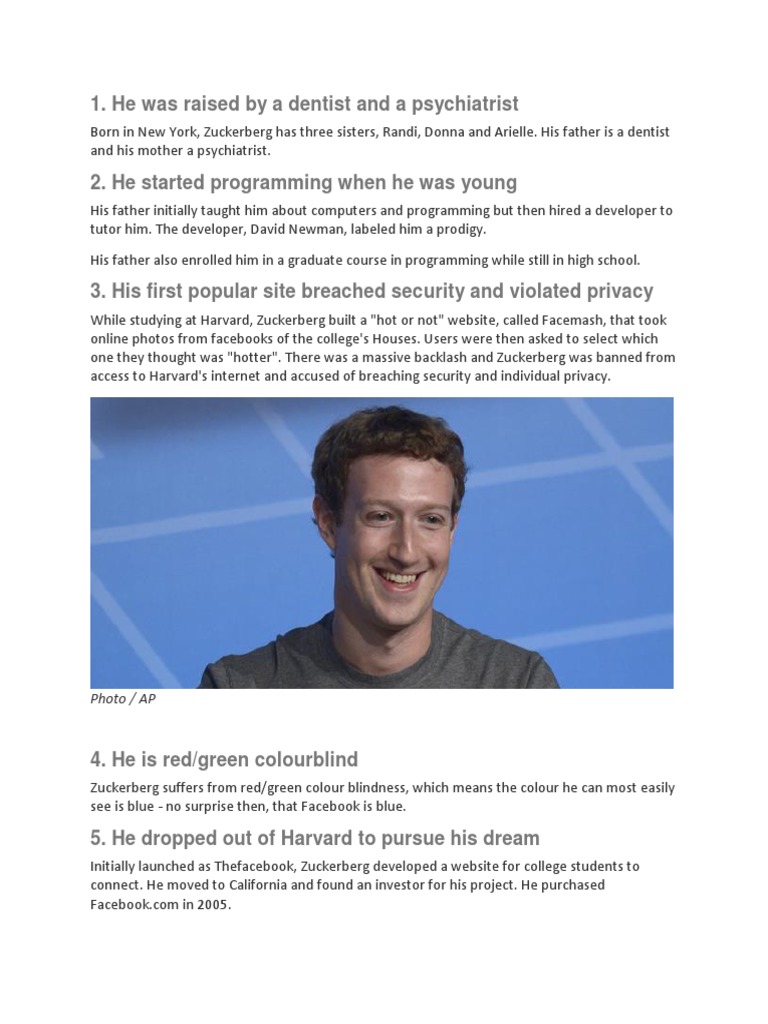 1. He was raised by a dentist and a psychiatrist

Born in New York, Zuckerberg has three sisters, Randi, Donna and Arielle. His father is a dentist and his mother a psychiatrist.

2. He started programming when he was young

His father initially taught him about computers and programming but then hired a developer to tutor him. The developer, David Newman, labeled him a prodigy.

His father also enrolled him in a graduate course in programming while still in high school.

3. His first popular site breached security and violated privacy

While studying at Harvard, Zuckerberg built a "hot or not" website, called Facemash, that took online photos from facebooks of the college's Houses. Users were then asked to select which one they thought was "hotter". There was a massive backlash and Zuckerberg was banned from access to Harvard's internet and accused of breaching security and individual privacy.

Photo / AP

4. He is red/green colourblind

Zuckerberg suffers from red/green colour blindness, which means the colour he can most easily see is blue - no surprise then, that Facebook is blue.

5. He dropped out of Harvard to pursue his dream

Initially launched as Thefacebook, Zuckerberg developed a website for college students to connect. He moved to California and found an investor for his project. He purchased Facebook.com in 2005.